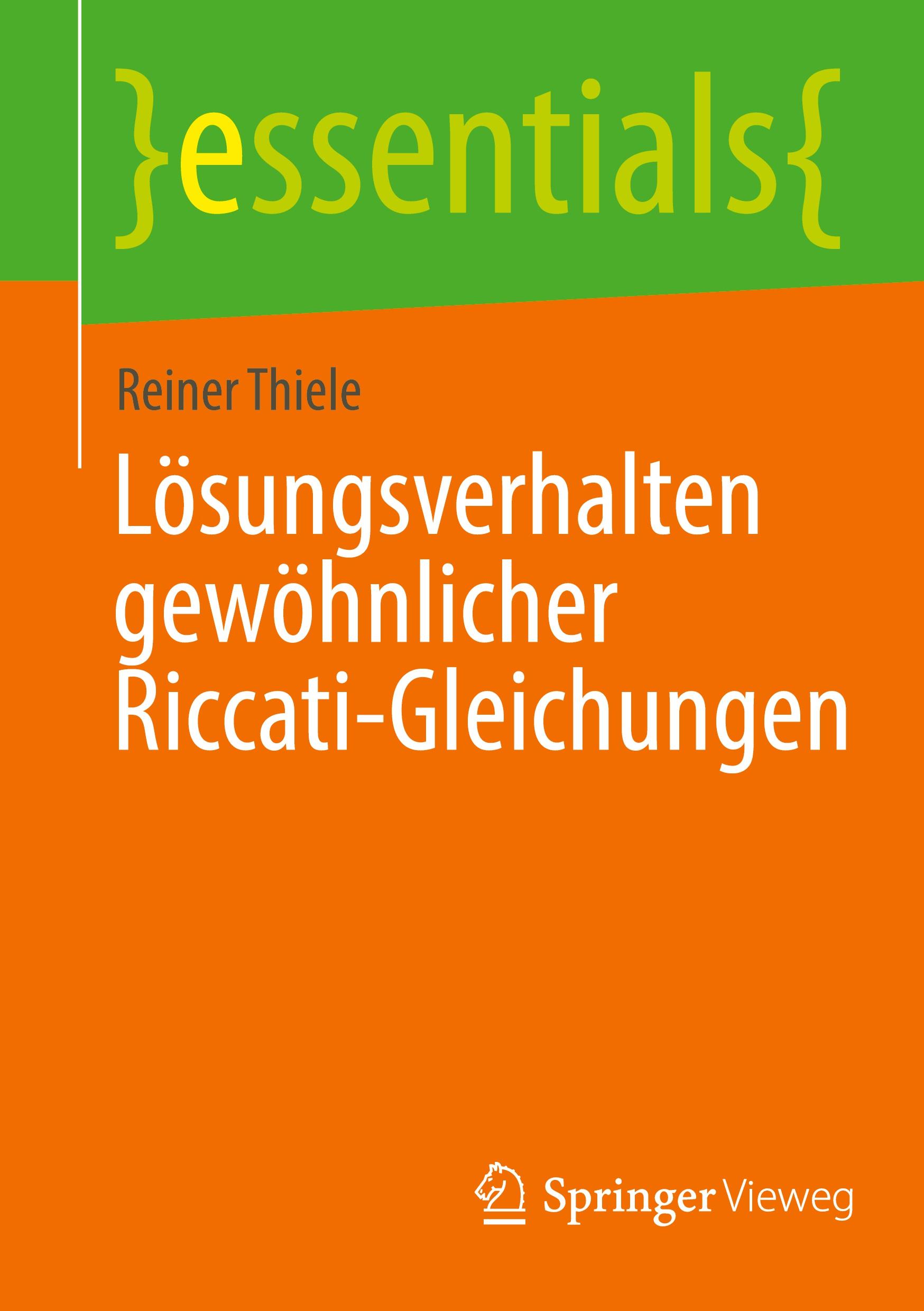 }essentials{

Reiner Thiele

Lösungsverhalten gewöhnlicher Riccati-Gleichungen

Springer Vieweg